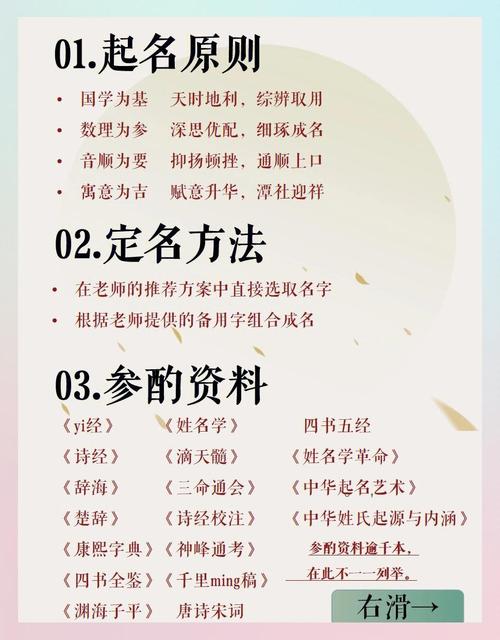 01.起名原则

• 国学为基 天时地利，综辨取用
• 数理为参 深思优配，细琢成名
• 音顺为要 抑扬顿挫，通顺上口
• 寓意为吉 赋意升华，潭社迎祥

02.定名方法

• 在老师的推荐方案中直接选取名字
• 根据老师提供的备用字组合成名

03.参酌资料

《yi经》
《诗经》
《辞海》
《楚辞》
《康熙字典》
《四书全鉴》
《渊海子平》

《姓名学》
《滴天髓》
《三命通会》
《诗经校注》
《神峰通考》
《千里ming稿》
唐诗宋词

四书五经
《姓名学革命》
《中华起名艺术》
《中华姓氏起源与内涵》
参酌资料逾千本，
在此不一一列举。

右滑→